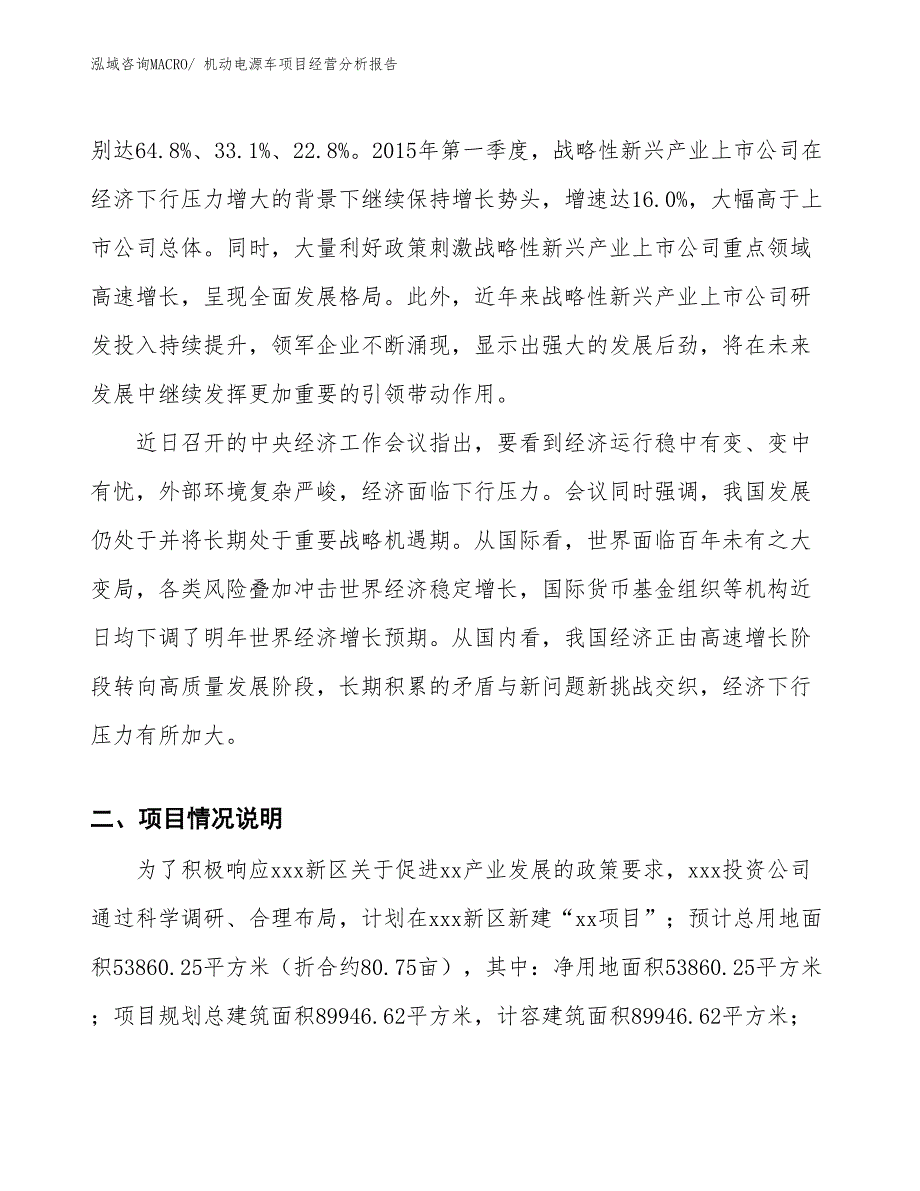 泓域咨询MACRO/ 机动电源车项目经营分析报告

别达64.8%、33.1%、22.8%。2015年第一季度，战略性新兴产业上市公司在经济下行压力增大的背景下继续保持增长势头，增速达16.0%，大幅高于上市公司总体。同时，大量利好政策刺激战略性新兴产业上市公司重点领域高速增长，呈现全面发展格局。此外，近年来战略性新兴产业上市公司研发投入持续提升，领军企业不断涌现，显示出强大的发展后劲，将在未来发展中继续发挥更加重要的引领带动作用。

近日召开的中央经济工作会议指出，要看到经济运行稳中有变、变中有忧，外部环境复杂严峻，经济面临下行压力。会议同时强调，我国发展仍处于并将长期处于重要战略机遇期。从国际看，世界面临百年未有之大变局，各类风险叠加冲击世界经济稳定增长，国际货币基金组织等机构近日均下调了明年世界经济增长预期。从国内看，我国经济正由高速增长阶段转向高质量发展阶段，长期积累的矛盾与新问题新挑战交织，经济下行压力有所加大。

二、项目情况说明

为了积极响应xxx新区关于促进xx产业发展的政策要求，xxx投资公司通过科学调研、合理布局，计划在xxx新区新建“xx项目”；预计总用地面积53860.25平方米（折合约80.75亩），其中：净用地面积53860.25平方米；项目规划总建筑面积89946.62平方米，计容建筑面积89946.62平方米；